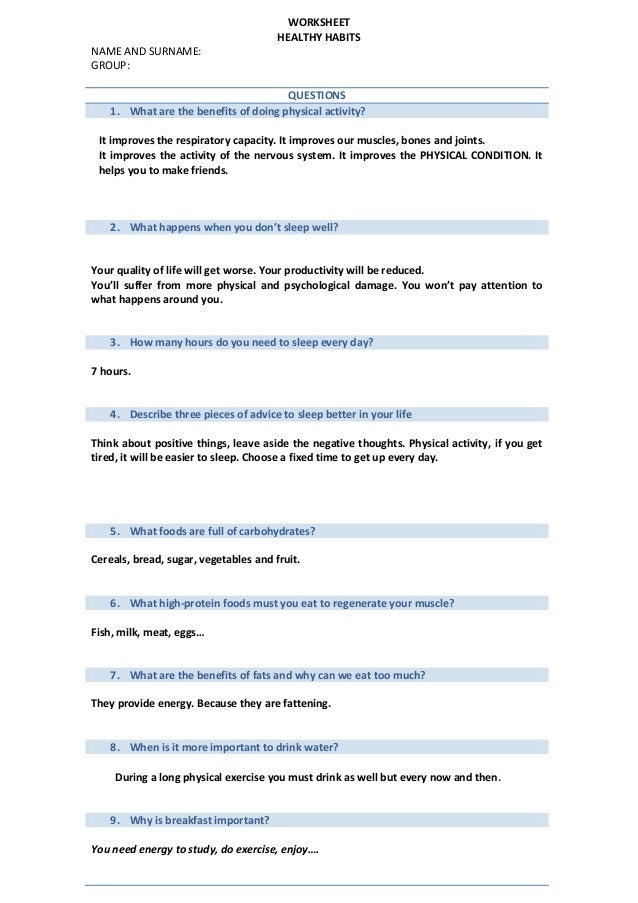 WORKSHEET
HEALTHY HABITS

NAME AND SURNAME:
GROUP:

QUESTIONS

1. What are the benefits of doing physical activity?

It improves the respiratory capacity. It improves our muscles, bones and joints.
It improves the activity of the nervous system. It improves the PHYSICAL CONDITION. It helps you to make friends.

2. What happens when you don't sleep well?

Your quality of life will get worse. Your productivity will be reduced.
You'll suffer from more physical and psychological damage. You won't pay attention to what happens around you.

3. How many hours do you need to sleep every day?

7 hours.

4. Describe three pieces of advice to sleep better in your life

Think about positive things, leave aside the negative thoughts. Physical activity, if you get tired, it will be easier to sleep. Choose a fixed time to get up every day.

5. What foods are full of carbohydrates?

Cereals, bread, sugar, vegetables and fruit.

6. What high-protein foods must you eat to regenerate your muscle?

Fish, milk, meat, eggs…

7. What are the benefits of fats and why can we eat too much?

They provide energy. Because they are fattening.

8. When is it more important to drink water?

During a long physical exercise you must drink as well but every now and then.

9. Why is breakfast important?

You need energy to study, do exercise, enjoy….